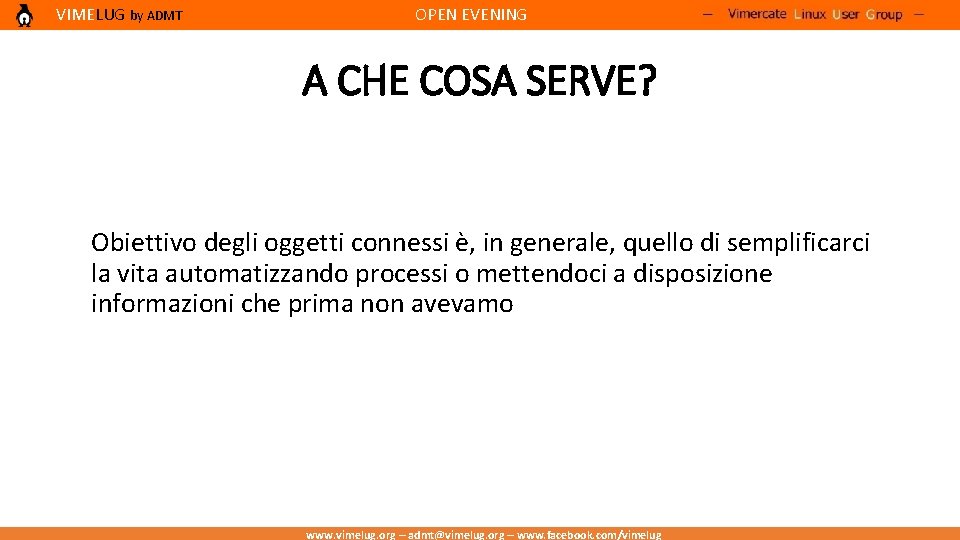 VIMELUG by ADMT

OPEN EVENING

– Vimercate Linux User Group –

A CHE COSA SERVE?

Obiettivo degli oggetti connessi è, in generale, quello di semplificarci la vita automatizzando processi o mettendoci a disposizione informazioni che prima non avevamo

www.vimelug.org – admt@vimelug.org – www.facebook.com/vimelug